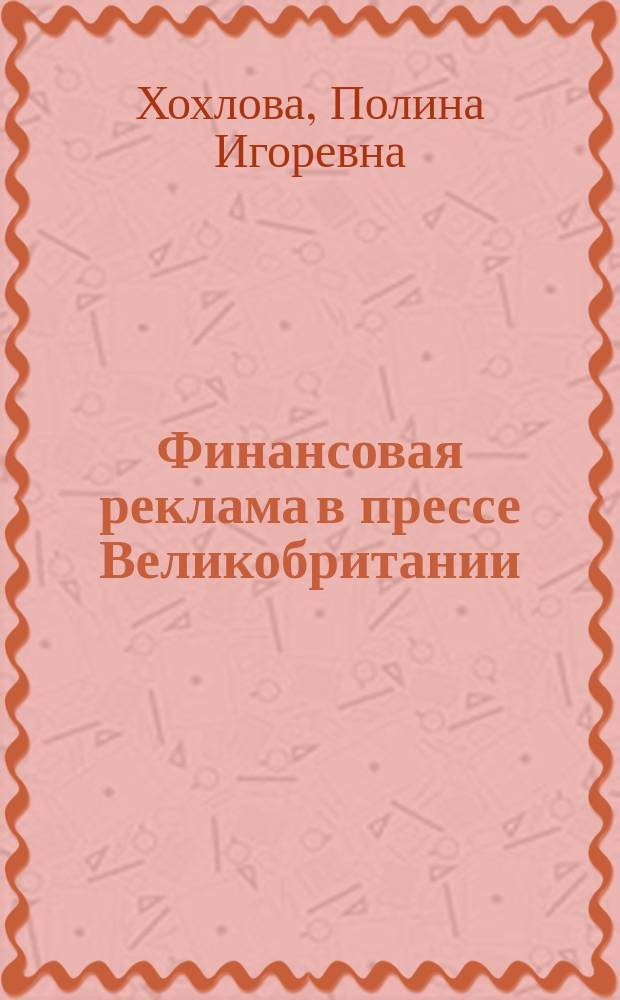 Хохлова, Полина Игоревна

Финансовая реклама в прессе Великобритании